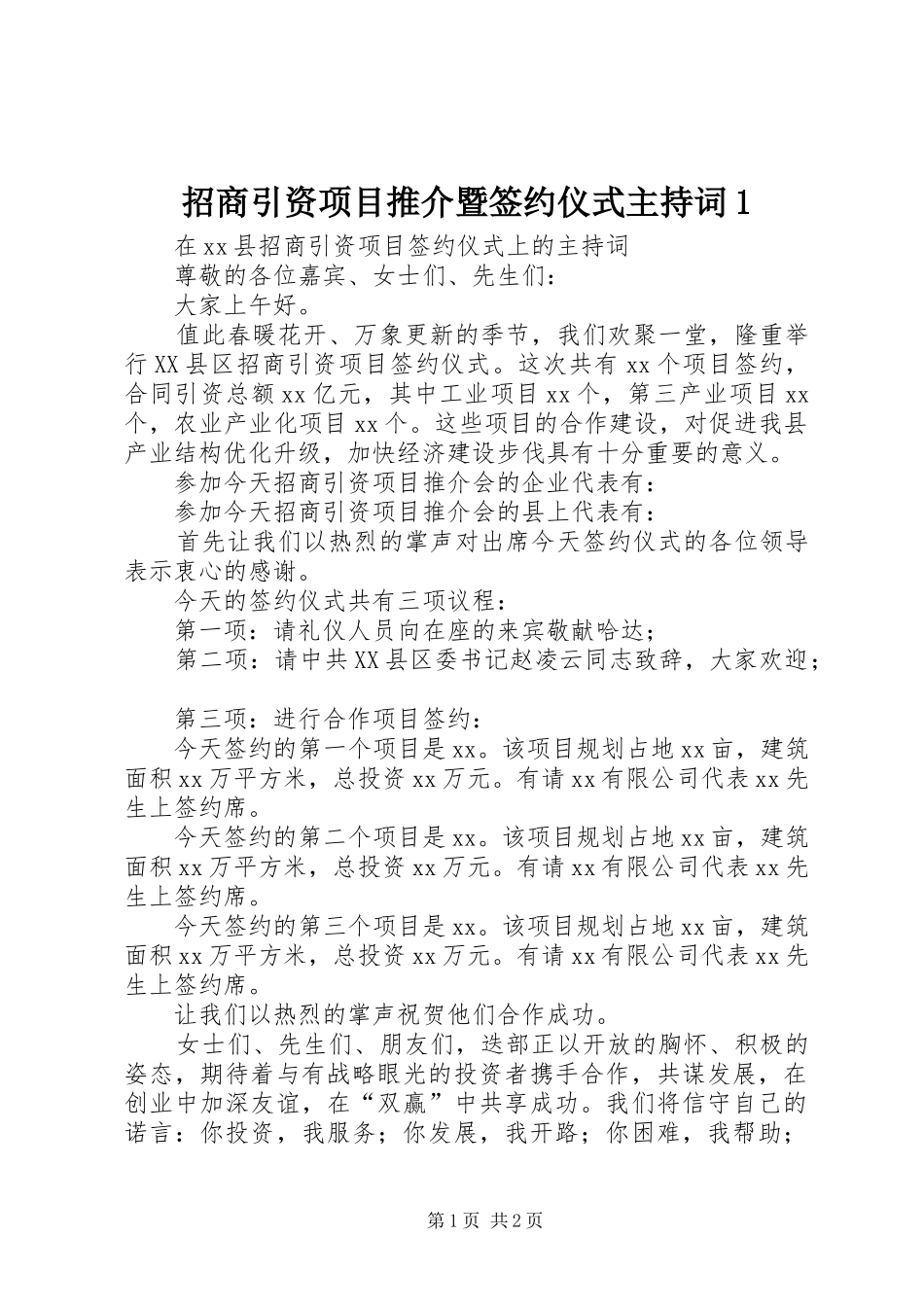 招商引资项目推介暨签约仪式主持词1

在xx县招商引资项目签约仪式上的主持词

尊敬的各位嘉宾、女士们、先生们：

大家上午好。

值此春暖花开、万象更新的季节，我们欢聚一堂，隆重举行XX县区招商引资项目签约仪式。这次共有xx个项目签约，合同引资总额xx亿元，其中工业项目xx个，第三产业项目xx个，农业产业化项目xx个。这些项目的合作建设，对促进我县产业结构优化升级，加快经济建设步伐具有十分重要的意义。

参加今天招商引资项目推介会的企业代表有：

参加今天招商引资项目推介会的县上代表有：

首先让我们以热烈的掌声对出席今天签约仪式的各位领导表示衷心的感谢。

今天的签约仪式共有三项议程：

第一项：请礼仪人员向在座的来宾敬献哈达；

第二项：请中共XX县区委书记赵凌云同志致辞，大家欢迎；

第三项：进行合作项目签约：

今天签约的第一个项目是xx。该项目规划占地xx亩，建筑面积xx万平方米，总投资xx万元。有请xx有限公司代表xx先生上签约席。

今天签约的第二个项目是xx。该项目规划占地xx亩，建筑面积xx万平方米，总投资xx万元。有请xx有限公司代表xx先生上签约席。

今天签约的第三个项目是xx。该项目规划占地xx亩，建筑面积xx万平方米，总投资xx万元。有请xx有限公司代表xx先生上签约席。

让我们以热烈的掌声祝贺他们合作成功。

女士们、先生们、朋友们，迭部正以开放的胸怀、积极的姿态，期待着与有战略眼光的投资者携手合作，共谋发展，在创业中加深友谊，在“双赢”中共享成功。我们将信守自己的诺言：你投资，我服务；你发展，我开路；你困难，我帮助；

第1页 共2页